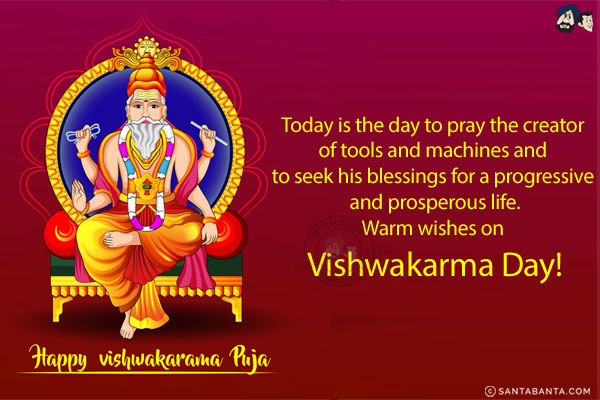 Today is the day to pray the creator of tools and machines and to seek his blessings for a progressive and prosperous life.
Warm wishes on
Vishwakarma Day!

Happy vishwakarama Puja

© SANTABANTA.COM